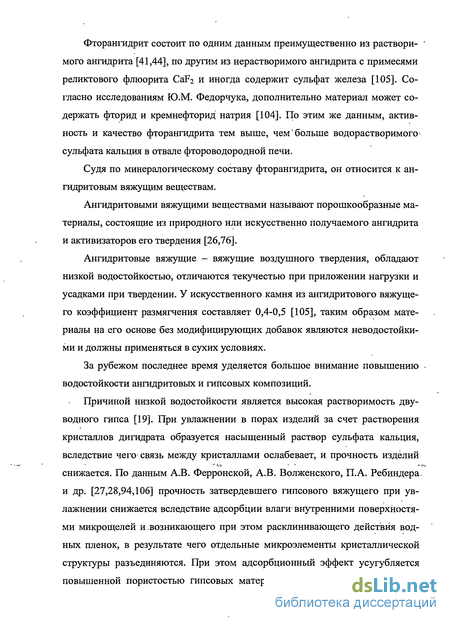 Фторангидрит состоит по одним данным преимущественно из растворимого ангидрита [41,44], по другим из нерастворимого ангидрита с примесями реликтового флюорита $CaF_2$ и иногда содержит сульфат железа [105]. Согласно исследованиям Ю.М. Федорчука, дополнительно материал может содержать фторид и кремнефторид натрия [104]. По этим же данным, активность и качество фторангидрита тем выше, чем больше водорастворимого сульфата кальция в отвале фтороводородной печи.

Судя по минералогическому составу фторангидрита, он относится к ангидритовым вяжущим веществам.

Ангидритовыми вяжущими веществами называют порошкообразные материалы, состоящие из природного или искусственно получаемого ангидрита и активизаторов его твердения [26,76].

Ангидритовые вяжущие – вяжущие воздушного твердения, обладают низкой водостойкостью, отличаются текучестью при приложении нагрузки и усадками при твердении. У искусственного камня из ангидритового вяжущего коэффициент размягчения составляет 0,4-0,5 [105], таким образом материалы на его основе без модифицирующих добавок являются неводостойкими и должны применяться в сухих условиях.

За рубежом последнее время уделяется большое внимание повышению водостойкости ангидритовых и гипсовых композиций.

Причиной низкой водостойкости является высокая растворимость двуводного гипса [19]. При увлажнении в порах изделий за счет растворения кристаллов дигидрата образуется насыщенный раствор сульфата кальция, вследствие чего связь между кристаллами ослабевает, и прочность изделий снижается. По данным А.В. Ферронской, А.В. Волженского, П.А. Ребиндера и др. [27,28,94,106] прочность затвердевшего гипсового вяжущего при увлажнении снижается вследствие адсорбции влаги внутренними поверхностями микрощелей и возникающего при этом расклинивающего действия водных пленок, в результате чего отдельные микроэлементы кристаллической структуры разъединяются. При этом адсорбционный эффект усугубляется повышенной пористостью гипсовых матер

dsLib.net
библиотека диссертаций